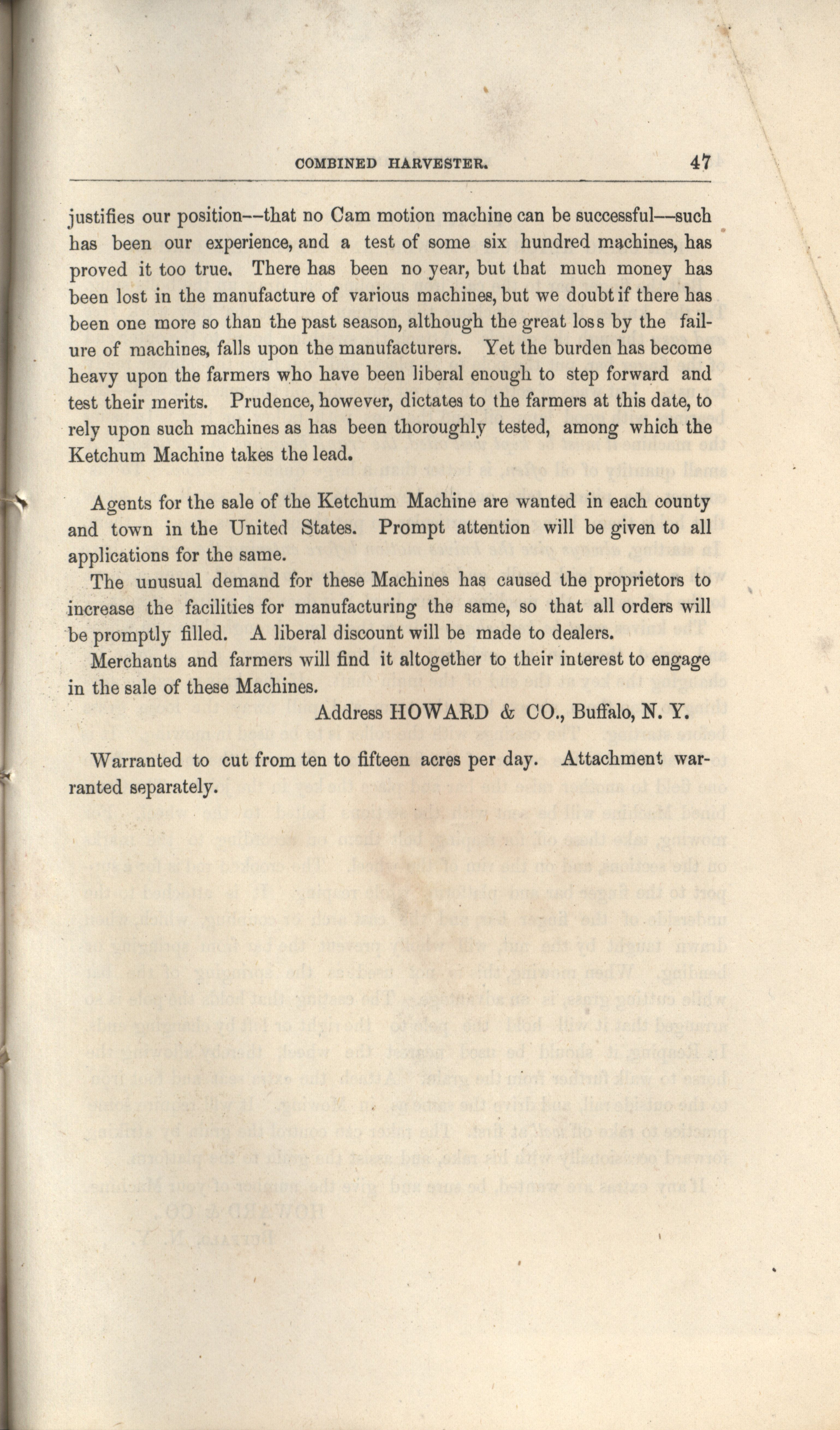 COMBINED HARVESTER. 47

justifies our position--that no Cam motion machine can be successful—such has been our experience, and a test of some six hundred machines, has proved it too true. There has been no year, but that much money has been lost in the manufacture of various machines, but we doubt if there has been one more so than the past season, although the great loss by the failure of machines, falls upon the manufacturers. Yet the burden has become heavy upon the farmers who have been liberal enough to step forward and test their merits. Prudence, however, dictates to the farmers at this date, to rely upon such machines as has been thoroughly tested, among which the Ketchum Machine takes the lead.

Agents for the sale of the Ketchum Machine are wanted in each county and town in the United States. Prompt attention will be given to all applications for the same.

The unusual demand for these Machines has caused the proprietors to increase the facilities for manufacturing the same, so that all orders will be promptly filled. A liberal discount will be made to dealers.

Merchants and farmers will find it altogether to their interest to engage in the sale of these Machines.

Address HOWARD & CO., Buffalo, N. Y.

Warranted to cut from ten to fifteen acres per day. Attachment warranted separately.